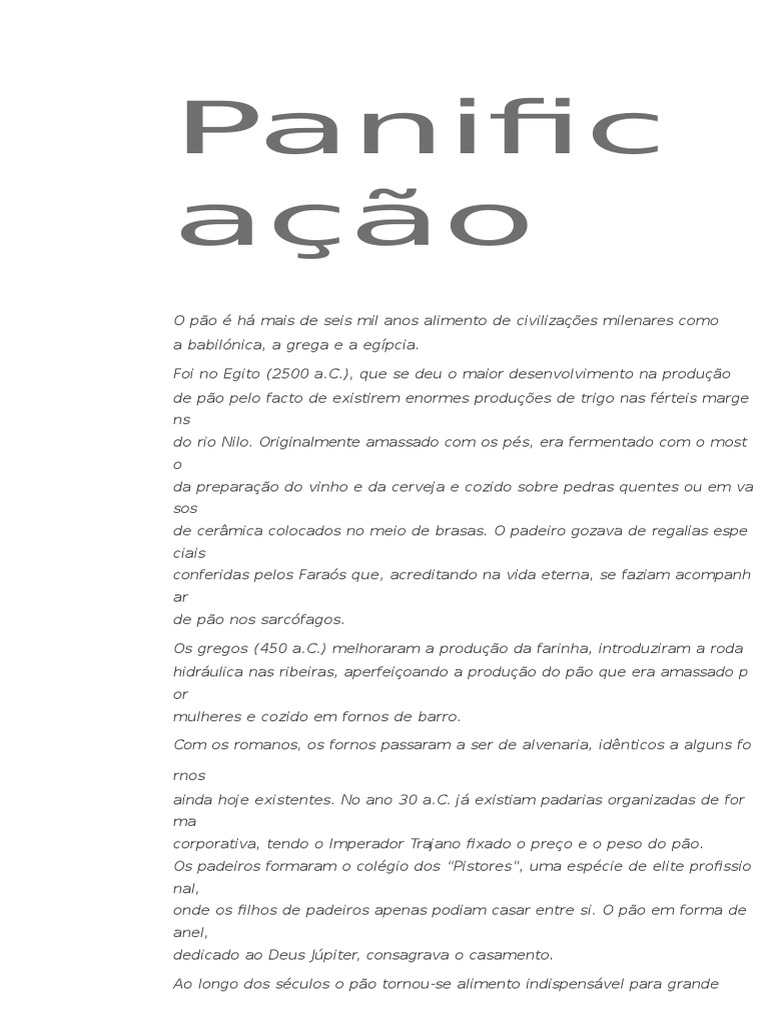 Panificação

O pão é há mais de seis mil anos alimento de civilizações milenares como a babilónica, a grega e a egípcia.

Foi no Egito (2500 a.C.), que se deu o maior desenvolvimento na produção de pão pelo facto de existirem enormes produções de trigo nas férteis margens do rio Nilo. Originalmente amassado com os pés, era fermentado com o mosto da preparação do vinho e da cerveja e cozido sobre pedras quentes ou em vasos de cerâmica colocados no meio de brasas. O padeiro gozava de regalias especiais conferidas pelos Faraós que, acreditando na vida eterna, se faziam acompanhar de pão nos sarcófagos.

Os gregos (450 a.C.) melhoraram a produção da farinha, introduziram a roda hidráulica nas ribeiras, aperfeiçoando a produção do pão que era amassado por mulheres e cozido em fornos de barro.

Com os romanos, os fornos passaram a ser de alvenaria, idênticos a alguns fornos ainda hoje existentes. No ano 30 a.C. já existiam padarias organizadas de forma corporativa, tendo o Imperador Trajano fixado o preço e o peso do pão. Os padeiros formaram o colégio dos "Pistores", uma espécie de elite profissional, onde os filhos de padeiros apenas podiam casar entre si. O pão em forma de anel, dedicado ao Deus Júpiter, consagrava o casamento.

Ao longo dos séculos o pão tornou-se alimento indispensável para grande